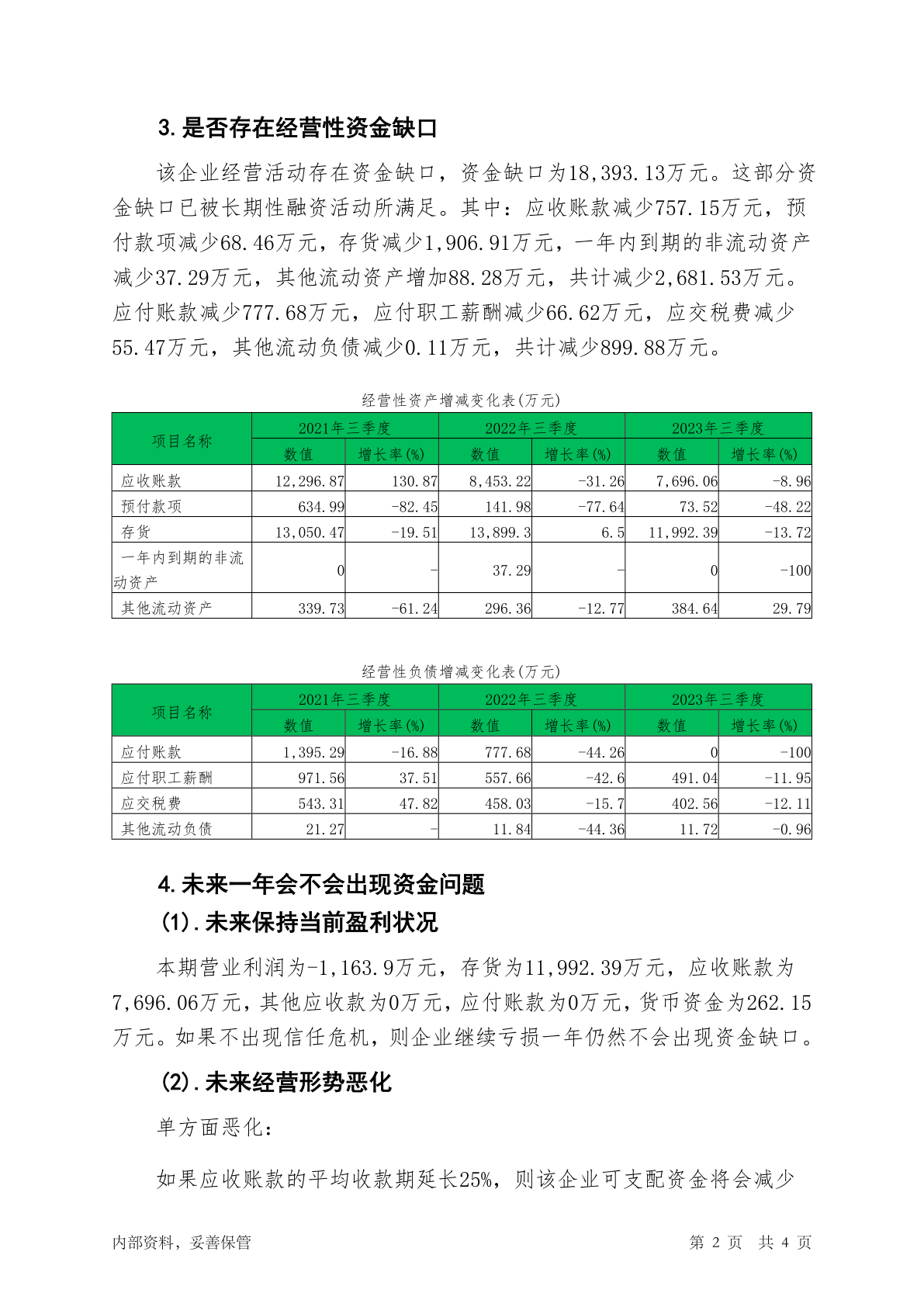 3. 是否存在经营性资金缺口

该企业经营活动存在资金缺口，资金缺口为18,393.13万元。这部分资金缺口已被长期性融资活动所满足。其中：应收账款减少757.15万元，预付款项减少68.46万元，存货减少1,906.91万元，一年内到期的非流动资产减少37.29万元，其他流动资产增加88.28万元，共计减少2,681.53万元。应付账款减少777.68万元，应付职工薪酬减少66.62万元，应交税费减少55.47万元，其他流动负债减少0.11万元，共计减少899.88万元。

经营性资产增减变化表(万元)

| 项目名称 | 2021年三季度 数值 | 2021年三季度 增长率(%) | 2022年三季度 数值 | 2022年三季度 增长率(%) | 2023年三季度 数值 | 2023年三季度 增长率(%) |
|---|---|---|---|---|---|---|
| 应收账款 | 12,296.87 | 130.87 | 8,453.22 | -31.26 | 7,696.06 | -8.96 |
| 预付款项 | 634.99 | -82.45 | 141.98 | -77.64 | 73.52 | -48.22 |
| 存货 | 13,050.47 | -19.51 | 13,899.3 | 6.5 | 11,992.39 | -13.72 |
| 一年内到期的非流动资产 | 0 | - | 37.29 | - | 0 | -100 |
| 其他流动资产 | 339.73 | -61.24 | 296.36 | -12.77 | 384.64 | 29.79 |

经营性负债增减变化表(万元)

| 项目名称 | 2021年三季度 数值 | 2021年三季度 增长率(%) | 2022年三季度 数值 | 2022年三季度 增长率(%) | 2023年三季度 数值 | 2023年三季度 增长率(%) |
|---|---|---|---|---|---|---|
| 应付账款 | 1,395.29 | -16.88 | 777.68 | -44.26 | 0 | -100 |
| 应付职工薪酬 | 971.56 | 37.51 | 557.66 | -42.6 | 491.04 | -11.95 |
| 应交税费 | 543.31 | 47.82 | 458.03 | -15.7 | 402.56 | -12.11 |
| 其他流动负债 | 21.27 | - | 11.84 | -44.36 | 11.72 | -0.96 |

4. 未来一年会不会出现资金问题
(1). 未来保持当前盈利状况

本期营业利润为-1,163.9万元，存货为11,992.39万元，应收账款为7,696.06万元，其他应收款为0万元，应付账款为0万元，货币资金为262.15万元。如果不出现信任危机，则企业继续亏损一年仍然不会出现资金缺口。

(2). 未来经营形势恶化

单方面恶化：

如果应收账款的平均收款期延长25%，则该企业可支配资金将会减少

内部资料，妥善保管 第 2 页 共 4 页